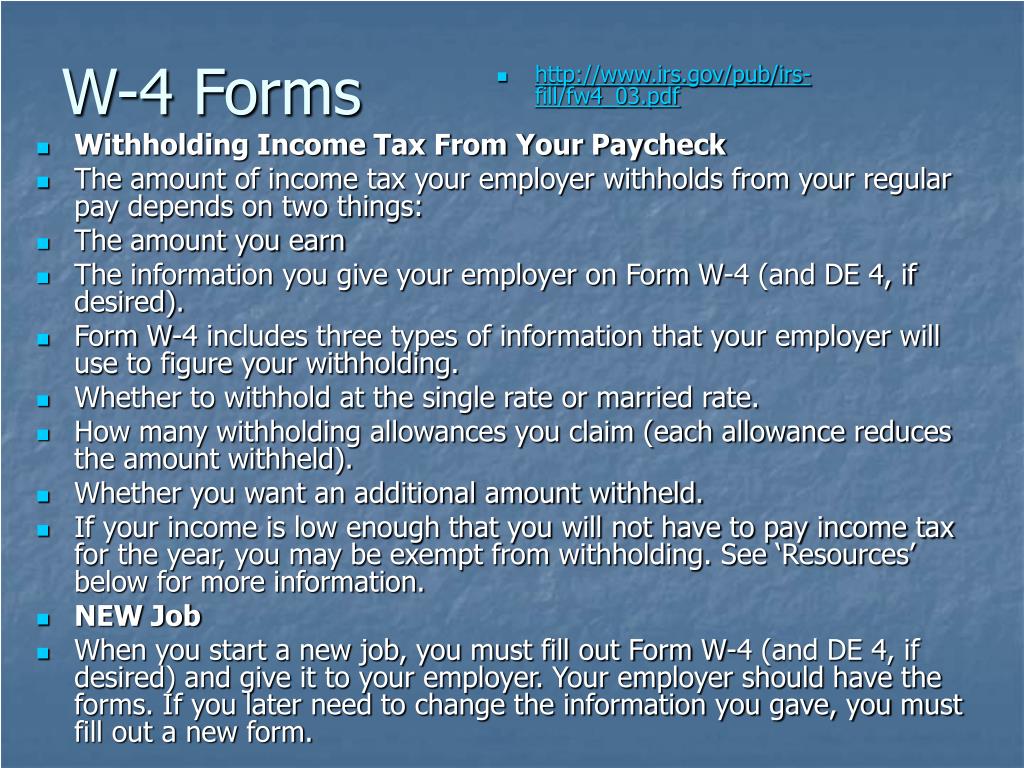 W-4 Forms

http://www.irs.gov/pub/irs-fill/fw4_03.pdf

Withholding Income Tax From Your Paycheck

The amount of income tax your employer withholds from your regular pay depends on two things:

The amount you earn

The information you give your employer on Form W-4 (and DE 4, if desired).

Form W-4 includes three types of information that your employer will use to figure your withholding.

Whether to withhold at the single rate or married rate.

How many withholding allowances you claim (each allowance reduces the amount withheld).

Whether you want an additional amount withheld.

If your income is low enough that you will not have to pay income tax for the year, you may be exempt from withholding. See ‘Resources’ below for more information.

NEW Job

When you start a new job, you must fill out Form W-4 (and DE 4, if desired) and give it to your employer. Your employer should have the forms. If you later need to change the information you gave, you must fill out a new form.